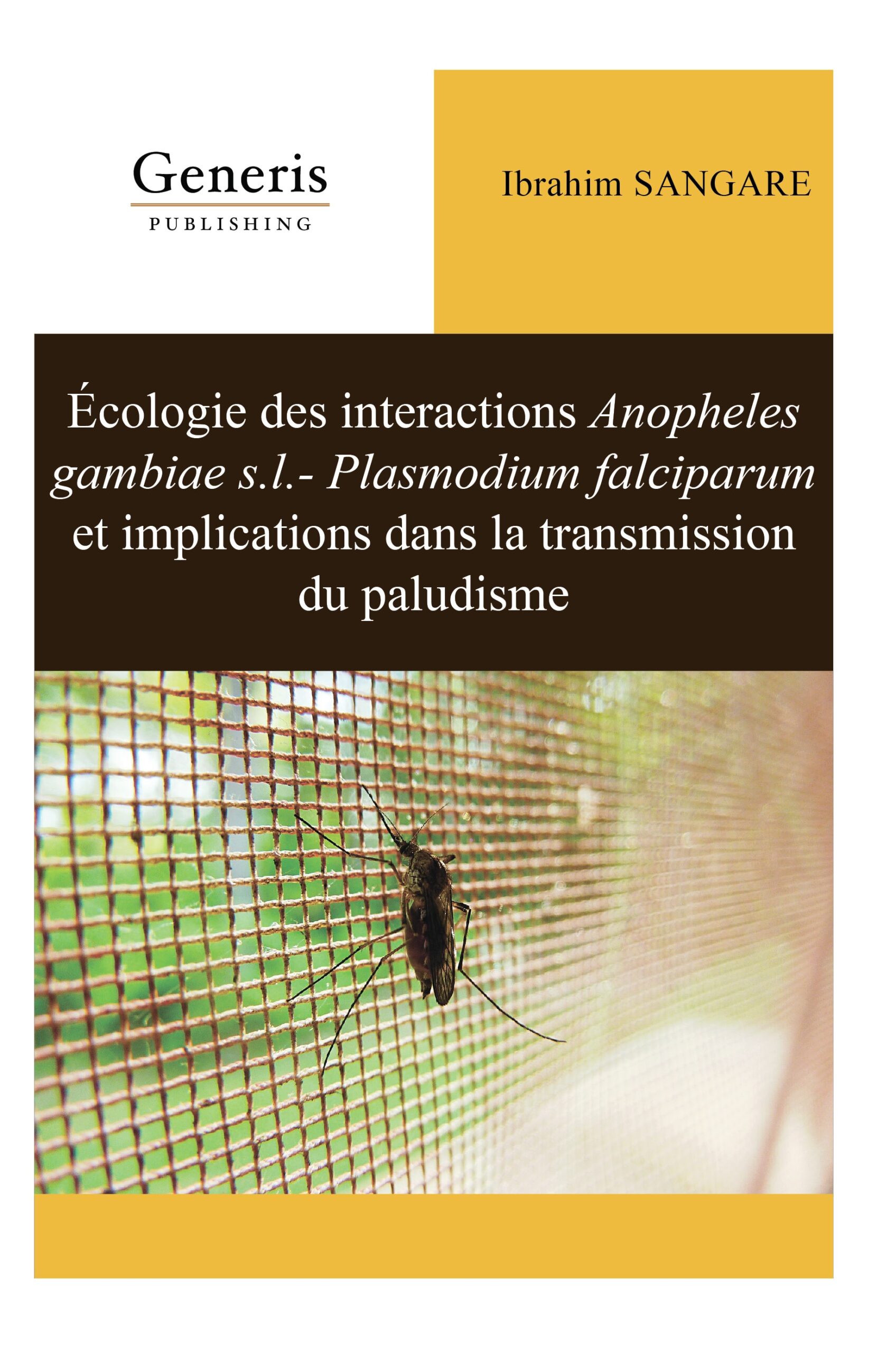 Generis
PUBLISHING

Ibrahim SANGARE

Écologie des interactions Anopheles gambiae s.l.- Plasmodium falciparum et implications dans la transmission du paludisme